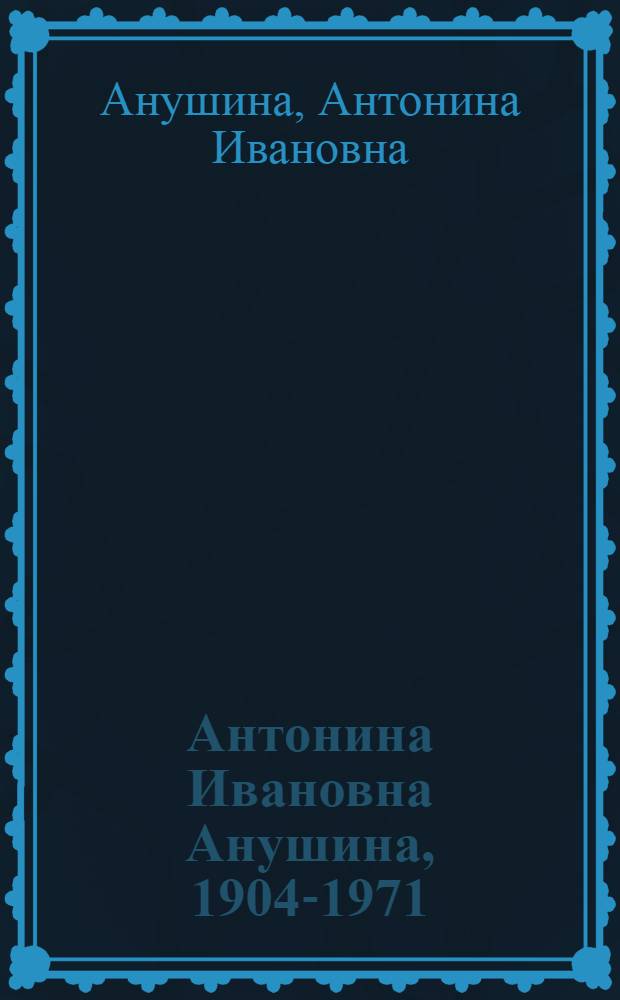 Анушина, Антонина Ивановна

Антонина Ивановна Анушина, 1904-1971